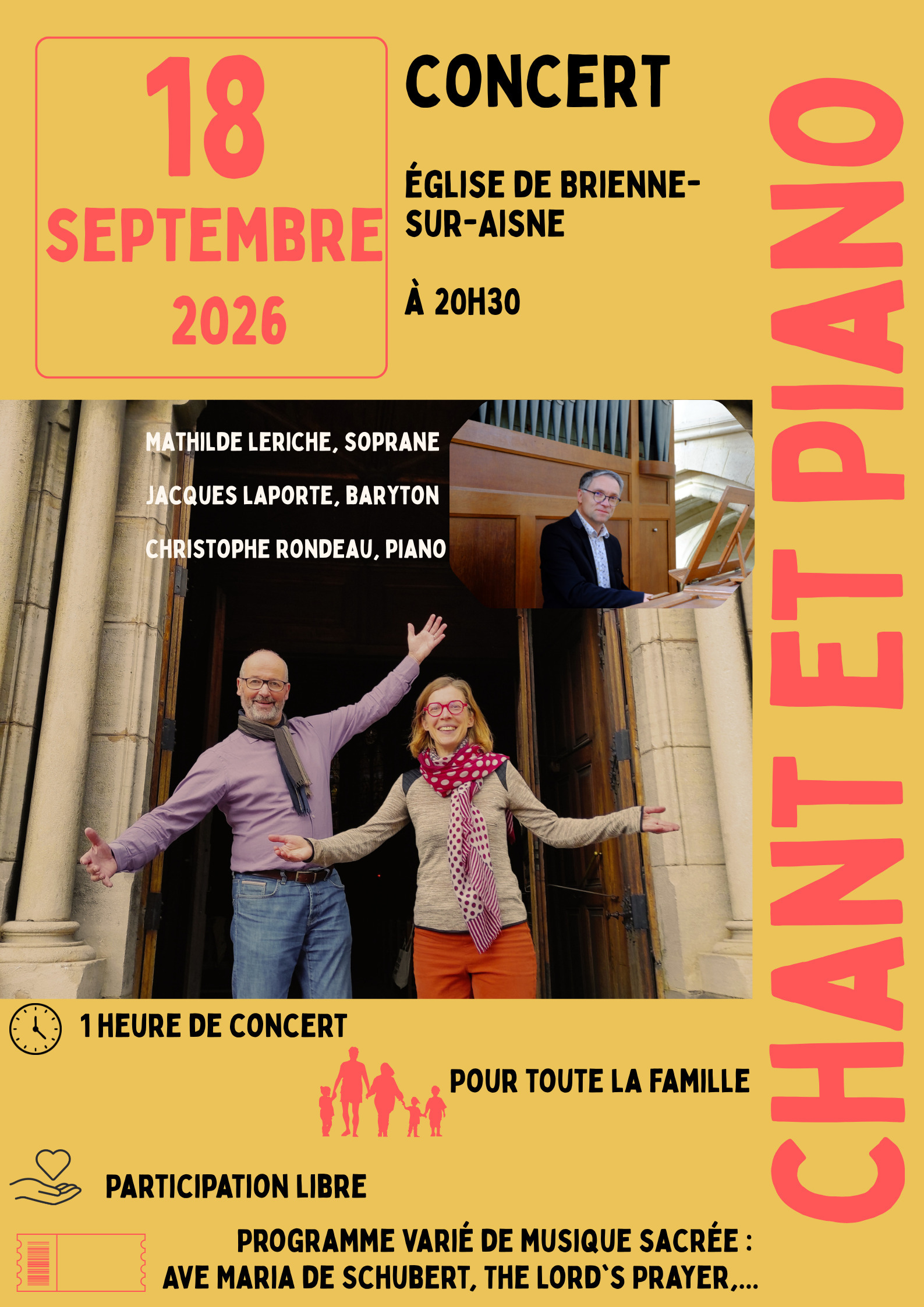 18
SEPTEMBRE
2026

CONCERT

ÉGLISE DE BRIENNE-SUR-AISNE

À 20H30

CHANT ET PIANO

MATHILDE LERICHE, SOPRANE
JACQUES LAPORTE, BARYTON
CHRISTOPHE RONDEAU, PIANO

1 HEURE DE CONCERT

POUR TOUTE LA FAMILLE

PARTICIPATION LIBRE

PROGRAMME VARIÉ DE MUSIQUE SACRÉE : AVE MARIA DE SCHUBERT, THE LORD'S PRAYER,...